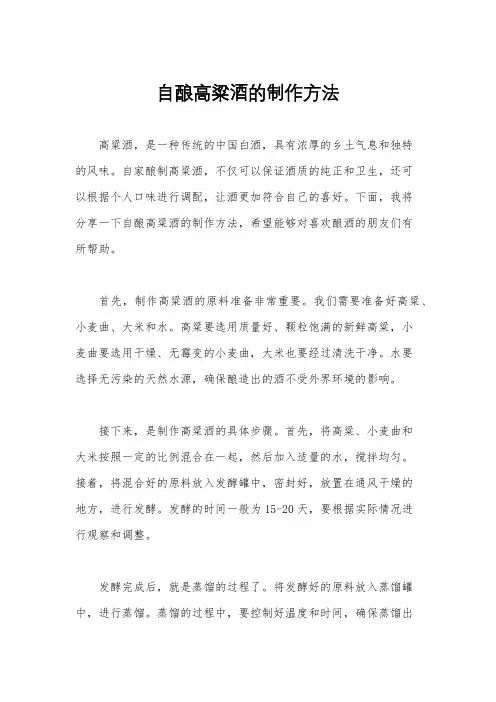 自酿高粱酒的制作方法

高粱酒，是一种传统的中国白酒，具有浓厚的乡土气息和独特的风味。自家酿制高粱酒，不仅可以保证酒质的纯正和卫生，还可以根据个人口味进行调配，让酒更加符合自己的喜好。下面，我将分享一下自酿高粱酒的制作方法，希望能够对喜欢酿酒的朋友们有所帮助。

首先，制作高粱酒的原料准备非常重要。我们需要准备好高粱、小麦曲、大米和水。高粱要选用质量好、颗粒饱满的新鲜高粱，小麦曲要选用干燥、无霉变的小麦曲，大米也要经过清洗干净。水要选择无污染的天然水源，确保酿造出的酒不受外界环境的影响。

接下来，是制作高粱酒的具体步骤。首先，将高粱、小麦曲和大米按照一定的比例混合在一起，然后加入适量的水，搅拌均匀。接着，将混合好的原料放入发酵罐中，密封好，放置在通风干燥的地方，进行发酵。发酵的时间一般为15-20天，要根据实际情况进行观察和调整。

发酵完成后，就是蒸馏的过程了。将发酵好的原料放入蒸馏罐中，进行蒸馏。蒸馏的过程中，要控制好温度和时间，确保蒸馏出